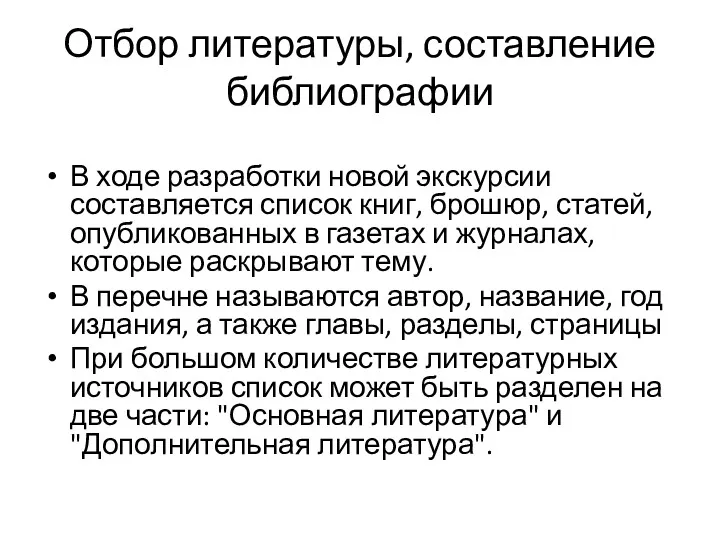 Отбор литературы, составление библиографии

• В ходе разработки новой экскурсии составляется список книг, брошюр, статей, опубликованных в газетах и журналах, которые раскрывают тему.
• В перечне называются автор, название, год издания, а также главы, разделы, страницы
• При большом количестве литературных источников список может быть разделен на две части: "Основная литература" и "Дополнительная литература".